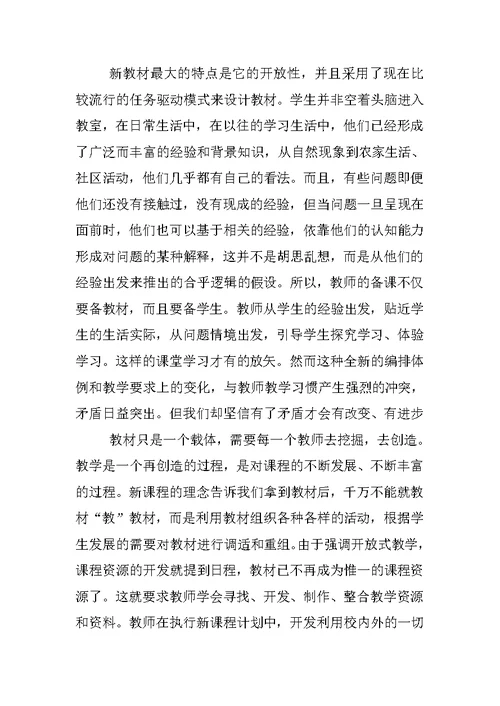 新教材最大的特点是它的开放性，并且采用了现在比较流行的任务驱动模式来设计教材。学生并非空着头脑进入教室，在日常生活中，在以往的学习生活中，他们已经形成了广泛而丰富的经验和背景知识，从自然现象到农家生活、社区活动，他们几乎都有自己的看法。而且，有些问题即便他们还没有接触过，没有现成的经验，但当问题一旦呈现在面前时，他们也可以基于相关的经验，依靠他们的认知能力形成对问题的某种解释，这并不是胡思乱想，而是从他们的经验出发来推出的合乎逻辑的假设。所以，教师的备课不仅要备教材，而且要备学生。教师从学生的经验出发，贴近学生的生活实际，从问题情境出发，引导学生探究学习、体验学习。这样的课堂学习才有的放矢。然而这种全新的编排体例和教学要求上的变化，与教师教学习惯产生强烈的冲突，矛盾日益突出。但我们却坚信有了矛盾才会有改变、有进步

教材只是一个载体，需要每一个教师去挖掘，去创造。教学是一个再创造的过程，是对课程的不断发展、不断丰富的过程。新课程的理念告诉我们拿到教材后，千万不能就教材“教”教材，而是利用教材组织各种各样的活动，根据学生发展的需要对教材进行调适和重组。由于强调开放式教学，课程资源的开发就提到日程，教材已不再成为惟一的课程资源了。这就要求教师学会寻找、开发、制作、整合教学资源和资料。教师在执行新课程计划中，开发利用校内外的一切